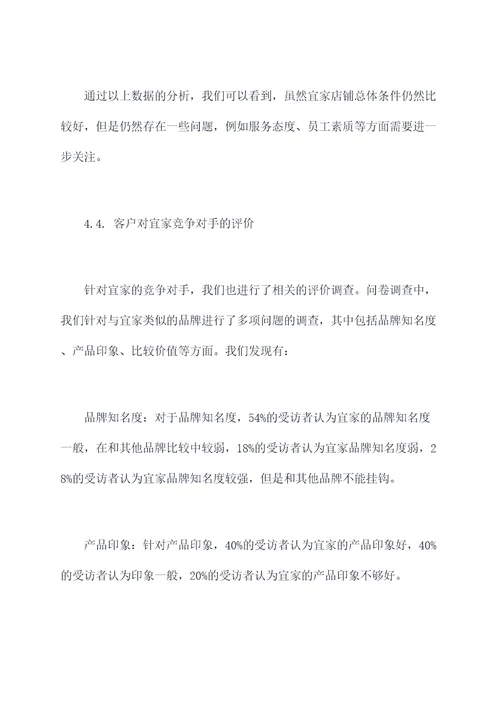 通过以上数据的分析，我们可以看到，虽然宜家店铺总体条件仍然比较好，但是仍然存在一些问题，例如服务态度、员工素质等方面需要进一步关注。

4.4. 客户对宜家竞争对手的评价

针对宜家的竞争对手，我们也进行了相关的评价调查。问卷调查中，我们针对与宜家类似的品牌进行了多项问题的调查，其中包括品牌知名度、产品印象、比较价值等方面。我们发现有：

品牌知名度：对于品牌知名度，54%的受访者认为宜家的品牌知名度一般，在和其他品牌比较中较弱，18%的受访者认为宜家品牌知名度弱，28%的受访者认为宜家品牌知名度较强，但是和其他品牌不能挂钩。

产品印象：针对产品印象，40%的受访者认为宜家的产品印象好，40%的受访者认为印象一般，20%的受访者认为宜家的产品印象不够好。